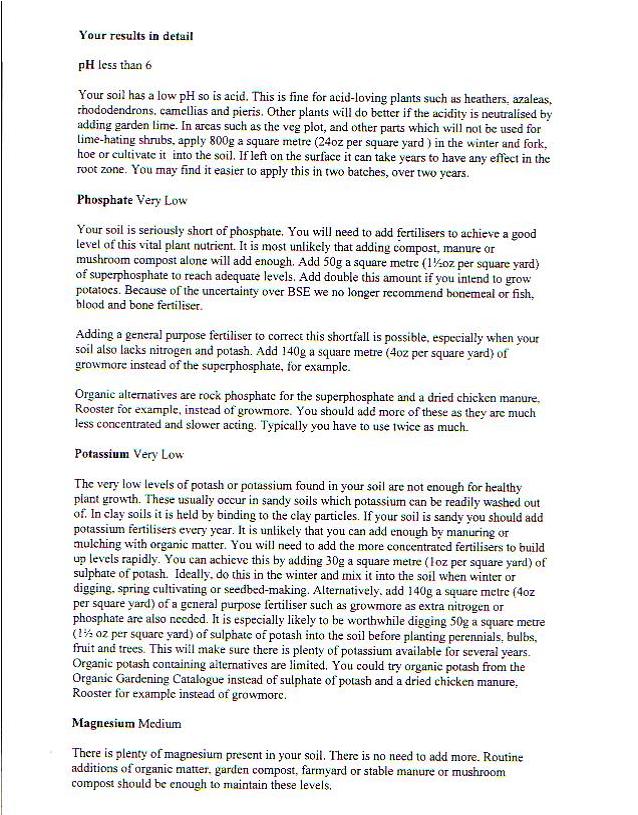 Your results in detail

pH less than 6

Your soil has a low pH so is acid. This is fine for acid-loving plants such as heathers, azaleas, rhododendrons, camellias and pieris. Other plants will do better if the acidity is neutralised by adding garden lime. In areas such as the veg plot, and other parts which will not be used for lime-hating shrubs, apply 800g a square metre (24oz per square yard ) in the winter and fork, hoe or cultivate it into the soil. If left on the surface it can take years to have any effect in the root zone. You may find it easier to apply this in two batches, over two years.

Phosphate Very Low

Your soil is seriously short of phosphate. You will need to add fertilisers to achieve a good level of this vital plant nutrient. It is most unlikely that adding compost, manure or mushroom compost alone will add enough. Add 50g a square metre (1½oz per square yard) of superphosphate to reach adequate levels. Add double this amount if you intend to grow potatoes. Because of the uncertainty over BSE we no longer recommend bonemeal or fish, blood and bone fertiliser.

Adding a general purpose fertiliser to correct this shortfall is possible, especially when your soil also lacks nitrogen and potash. Add 140g a square metre (4oz per square yard) of growmore instead of the superphosphate, for example.

Organic alternatives are rock phosphate for the superphosphate and a dried chicken manure, Rooster for example, instead of growmore. You should add more of these as they are much less concentrated and slower acting. Typically you have to use twice as much.

Potassium Very Low

The very low levels of potash or potassium found in your soil are not enough for healthy plant growth. These usually occur in sandy soils which potassium can be readily washed out of. In clay soils it is held by binding to the clay particles. If your soil is sandy you should add potassium fertilisers every year. It is unlikely that you can add enough by manuring or mulching with organic matter. You will need to add the more concentrated fertilisers to build up levels rapidly. You can achieve this by adding 30g a square metre (1oz per square yard) of sulphate of potash. Ideally, do this in the winter and mix it into the soil when winter or digging, spring cultivating or seedbed-making. Alternatively, add 140g a square metre (4oz per square yard) of a general purpose fertiliser such as growmore as extra nitrogen or phosphate are also needed. It is especially likely to be worthwhile digging 50g a square metre (1½ oz per square yard) of sulphate of potash into the soil before planting perennials, bulbs, fruit and trees. This will make sure there is plenty of potassium available for several years. Organic potash containing alternatives are limited. You could try organic potash from the Organic Gardening Catalogue instead of sulphate of potash and a dried chicken manure, Rooster for example instead of growmore.

Magnesium Medium

There is plenty of magnesium present in your soil. There is no need to add more. Routine additions of organic matter, garden compost, farmyard or stable manure or mushroom compost should be enough to maintain these levels.